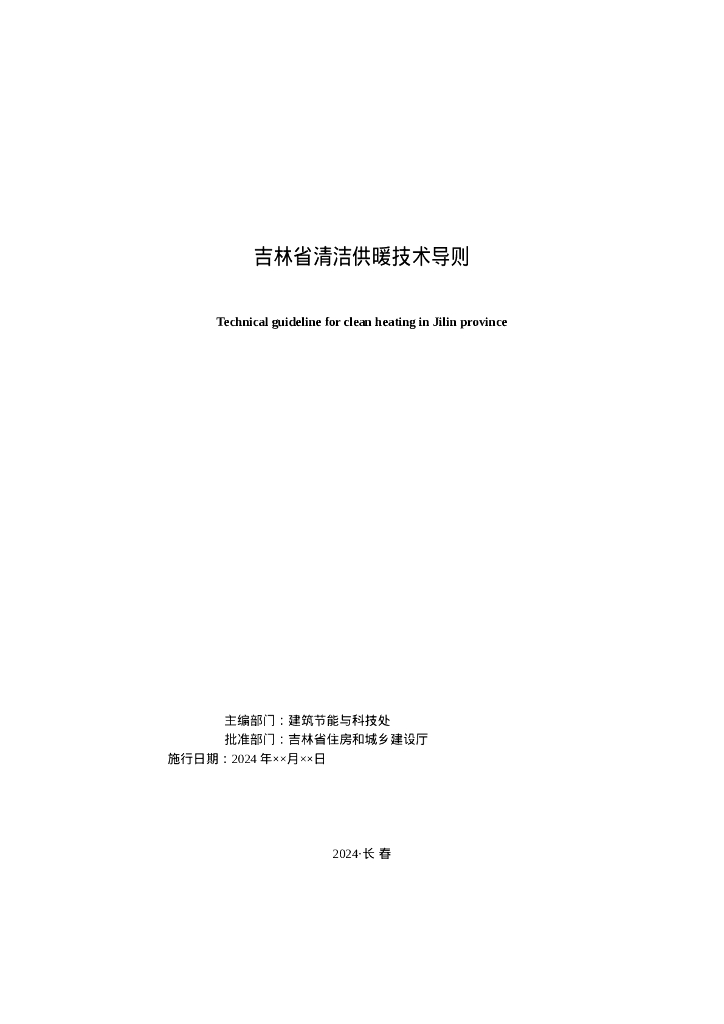 吉林省清洁供暖技术导则

Technical guideline for clean heating in Jilin province

主编部门：建筑节能与科技处
批准部门：吉林省住房和城乡建设厅
施行日期：2024 年××月××日

2024·长 春